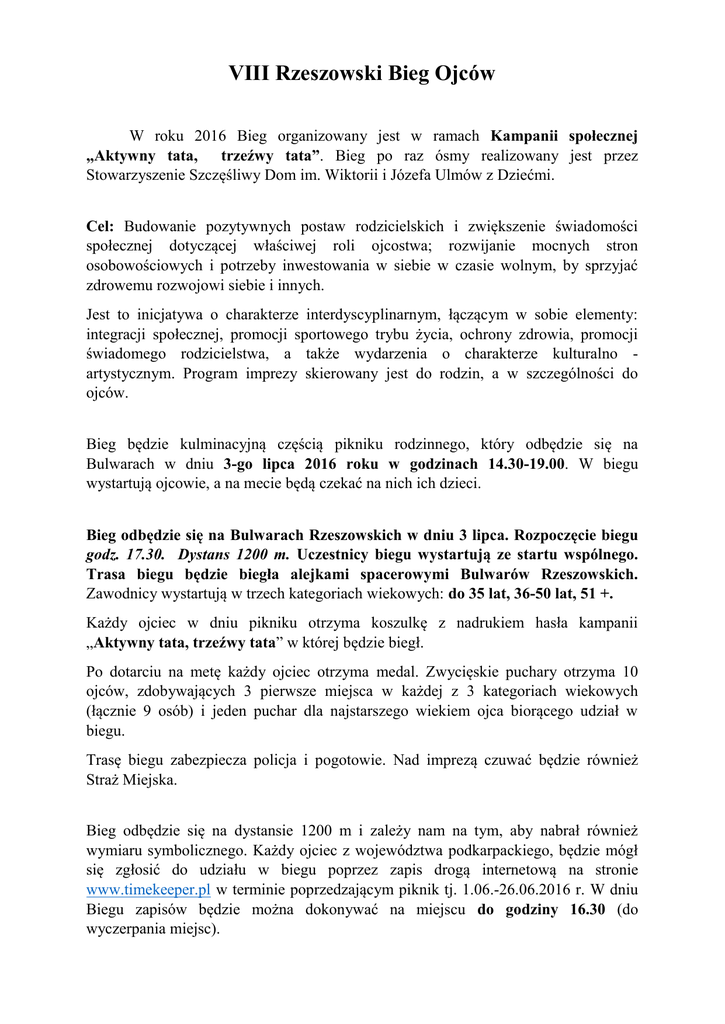 VIII Rzeszowski Bieg Ojców

W roku 2016 Bieg organizowany jest w ramach Kampanii społecznej „Aktywny tata, trzeźwy tata”. Bieg po raz ósmy realizowany jest przez Stowarzyszenie Szczęśliwy Dom im. Wiktorii i Józefa Ulmów z Dziećmi.

Cel: Budowanie pozytywnych postaw rodzicielskich i zwiększenie świadomości społecznej dotyczącej właściwej roli ojcostwa; rozwijanie mocnych stron osobowościowych i potrzeby inwestowania w siebie w czasie wolnym, by sprzyjać zdrowemu rozwojowi siebie i innych.

Jest to inicjatywa o charakterze interdyscyplinarnym, łączącym w sobie elementy: integracji społecznej, promocji sportowego trybu życia, ochrony zdrowia, promocji świadomego rodzicielstwa, a także wydarzenia o charakterze kulturalno - artystycznym. Program imprezy skierowany jest do rodzin, a w szczególności do ojców.

Bieg będzie kulminacyjną częścią pikniku rodzinnego, który odbędzie się na Bulwarach w dniu 3-go lipca 2016 roku w godzinach 14.30-19.00. W biegu wystartują ojcowie, a na mecie będą czekać na nich ich dzieci.

Bieg odbędzie się na Bulwarach Rzeszowskich w dniu 3 lipca. Rozpoczęcie biegu godz. 17.30. Dystans 1200 m. Uczestnicy biegu wystartują ze startu wspólnego. Trasa biegu będzie biegła alejkami spacerowymi Bulwarów Rzeszowskich. Zawodnicy wystartują w trzech kategoriach wiekowych: do 35 lat, 36-50 lat, 51 +.

Każdy ojciec w dniu pikniku otrzyma koszulkę z nadrukiem hasła kampanii „Aktywny tata, trzeźwy tata” w której będzie biegł.

Po dotarciu na metę każdy ojciec otrzyma medal. Zwycięskie puchary otrzyma 10 ojców, zdobywających 3 pierwsze miejsca w każdej z 3 kategoriach wiekowych (łącznie 9 osób) i jeden puchar dla najstarszego wiekiem ojca biorącego udział w biegu.

Trasę biegu zabezpiecza policja i pogotowie. Nad imprezą czuwać będzie również Straż Miejska.

Bieg odbędzie się na dystansie 1200 m i zależy nam na tym, aby nabrał również wymiaru symbolicznego. Każdy ojciec z województwa podkarpackiego, będzie mógł się zgłosić do udziału w biegu poprzez zapis drogą internetową na stronie www.timekeeper.pl w terminie poprzedzającym piknik tj. 1.06.-26.06.2016 r. W dniu Biegu zapisów będzie można dokonywać na miejscu do godziny 16.30 (do wyczerpania miejsc).